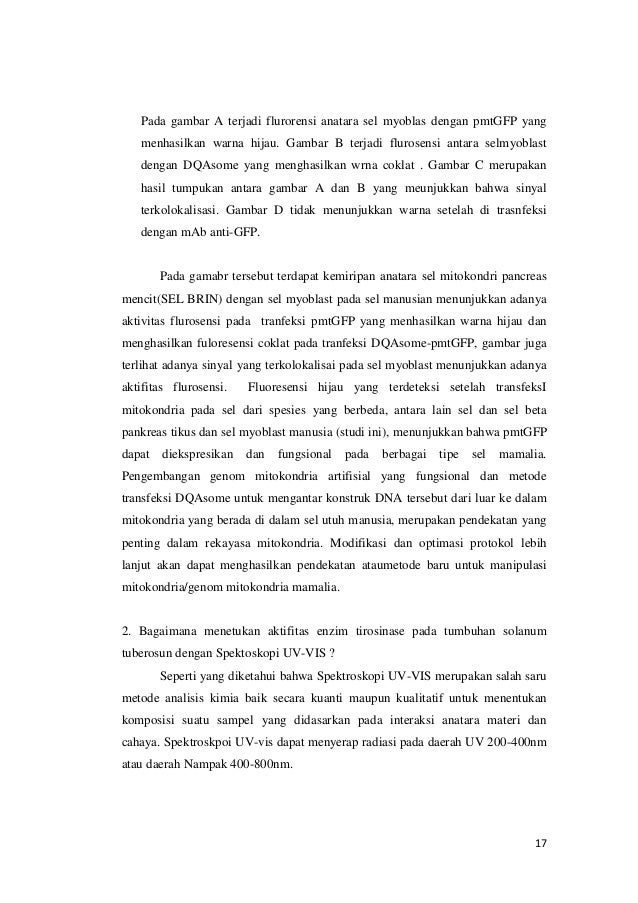 Pada gambar A terjadi flurorensi anatara sel myoblas dengan pmtGFP yang menhasilkan warna hijau. Gambar B terjadi flurosensi antara selmyoblast dengan DQAsome yang menghasilkan wrna coklat . Gambar C merupakan hasil tumpukan antara gambar A dan B yang meunjukkan bahwa sinyal terkolokalisasi. Gambar D tidak menunjukkan warna setelah di trasnfeksi dengan mAb anti-GFP.

Pada gamabr tersebut terdapat kemiripan anatara sel mitokondri pancreas mencit(SEL BRIN) dengan sel myoblast pada sel manusian menunjukkan adanya aktivitas flurosensi pada tranfeksi pmtGFP yang menhasilkan warna hijau dan menghasilkan fuloresensi coklat pada tranfeksi DQAsome-pmtGFP, gambar juga terlihat adanya sinyal yang terkolokalisai pada sel myoblast menunjukkan adanya aktifitas flurosensi. Fluoresensi hijau yang terdeteksi setelah transfeksI mitokondria pada sel dari spesies yang berbeda, antara lain sel dan sel beta pankreas tikus dan sel myoblast manusia (studi ini), menunjukkan bahwa pmtGFP dapat diekspresikan dan fungsional pada berbagai tipe sel mamalia. Pengembangan genom mitokondria artifisial yang fungsional dan metode transfeksi DQAsome untuk mengantar konstruk DNA tersebut dari luar ke dalam mitokondria yang berada di dalam sel utuh manusia, merupakan pendekatan yang penting dalam rekayasa mitokondria. Modifikasi dan optimasi protokol lebih lanjut akan dapat menghasilkan pendekatan ataumetode baru untuk manipulasi mitokondria/genom mitokondria mamalia.

2. Bagaimana menetukan aktifitas enzim tirosinase pada tumbuhan solanum tuberosun dengan Spektoskopi UV-VIS ?

Seperti yang diketahui bahwa Spektroskopi UV-VIS merupakan salah saru metode analisis kimia baik secara kuanti maupun kualitatif untuk menentukan komposisi suatu sampel yang didasarkan pada interaksi anatara materi dan cahaya. Spektroskpoi UV-vis dapat menyerap radiasi pada daerah UV 200-400nm atau daerah Nampak 400-800nm.

17